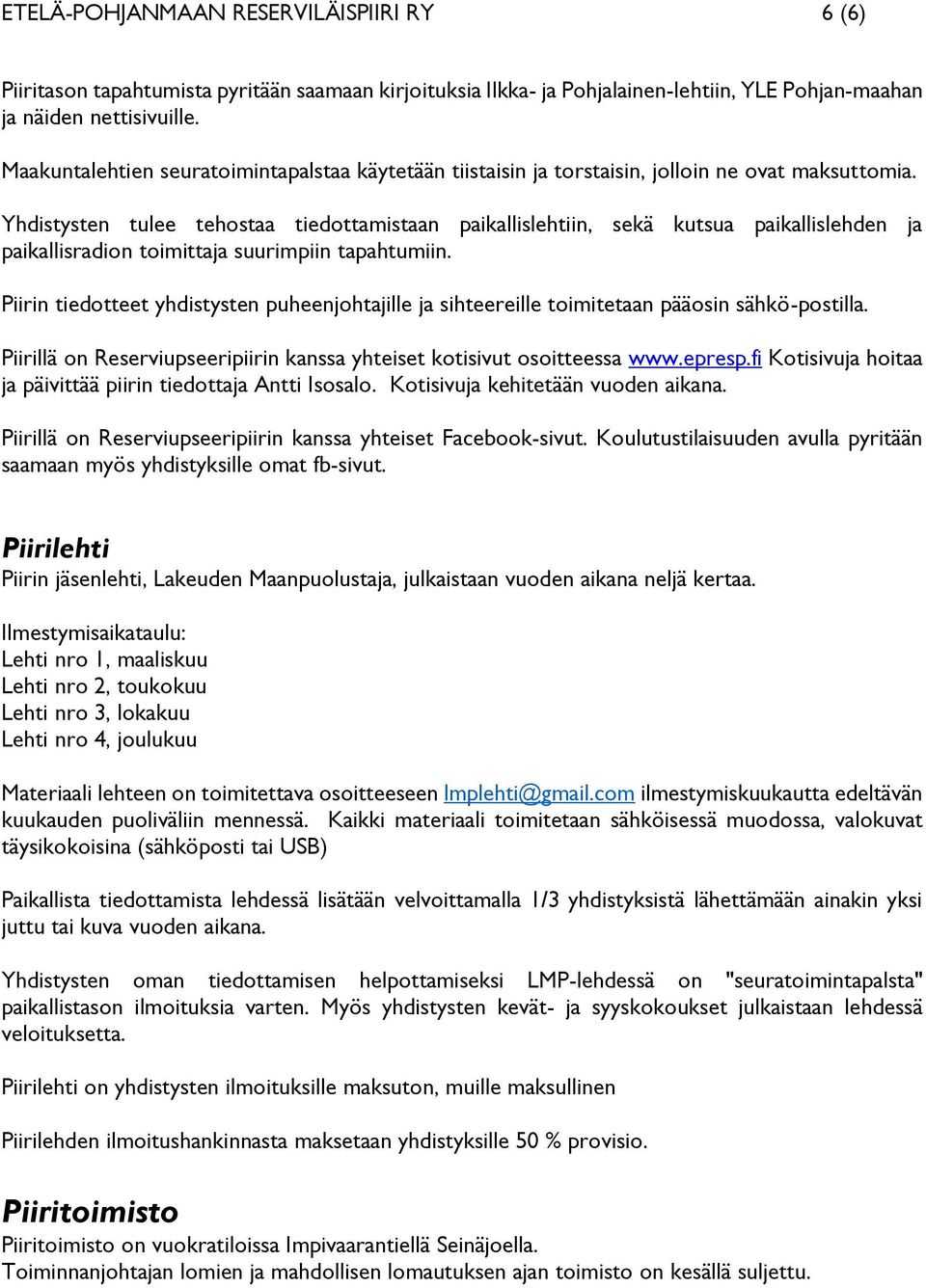 ETELÄ-POHJANMAAN RESERVILÄISPIIRI RY 6 (6)

Piiritason tapahtumista pyritään saamaan kirjoituksia Ilkka- ja Pohjalainen-lehtiin, YLE Pohjan-maahan ja näiden nettisivuille.

Maakuntalehtien seuratoimintapalstaa käytetään tiistaisin ja torstaisin, jolloin ne ovat maksuttomia.

Yhdistysten tulee tehostaa tiedottamistaan paikallislehtiin, sekä kutsua paikallislehden ja paikallisradion toimittaja suurimpiin tapahtumiin.

Piirin tiedotteet yhdistysten puheenjohtajille ja sihteereille toimitetaan pääosin sähkö-postilla.

Piirillä on Reserviupseeripiirin kanssa yhteiset kotisivut osoitteessa www.epresp.fi Kotisivuja hoitaa ja päivittää piirin tiedottaja Antti Isosalo. Kotisivuja kehitetään vuoden aikana.

Piirillä on Reserviupseeripiirin kanssa yhteiset Facebook-sivut. Koulutustilaisuuden avulla pyritään saamaan myös yhdistyksille omat fb-sivut.

Piirilehti
Piirin jäsenlehti, Lakeuden Maanpuolustaja, julkaistaan vuoden aikana neljä kertaa.

Ilmestymisaikataulu:
Lehti nro 1, maaliskuu
Lehti nro 2, toukokuu
Lehti nro 3, lokakuu
Lehti nro 4, joulukuu

Materiaali lehteen on toimitettava osoitteeseen lmplehti@gmail.com ilmestymiskuukautta edeltävän kuukauden puoliväliin mennessä. Kaikki materiaali toimitetaan sähköisessä muodossa, valokuvat täysikokoisina (sähköposti tai USB)

Paikallista tiedottamista lehdessä lisätään velvoittamalla 1/3 yhdistyksistä lähettämään ainakin yksi juttu tai kuva vuoden aikana.

Yhdistysten oman tiedottamisen helpottamiseksi LMP-lehdessä on "seuratoimintapalsta" paikallistason ilmoituksia varten. Myös yhdistysten kevät- ja syyskokoukset julkaistaan lehdessä veloituksetta.

Piirilehti on yhdistysten ilmoituksille maksuton, muille maksullinen

Piirilehden ilmoitushankinnasta maksetaan yhdistyksille 50 % provisio.

Piiritoimisto
Piiritoimisto on vuokratiloissa Impivaarantiellä Seinäjoella.
Toiminnanjohtajan lomien ja mahdollisen lomautuksen ajan toimisto on kesällä suljettu.